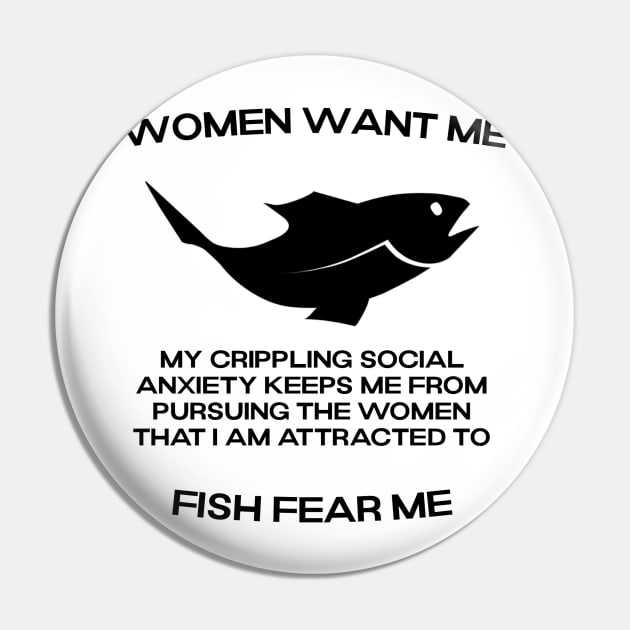 WOMEN WANT ME

MY CRIPPLING SOCIAL ANXIETY KEEPS ME FROM PURSUING THE WOMEN THAT I AM ATTRACTED TO

FISH FEAR ME